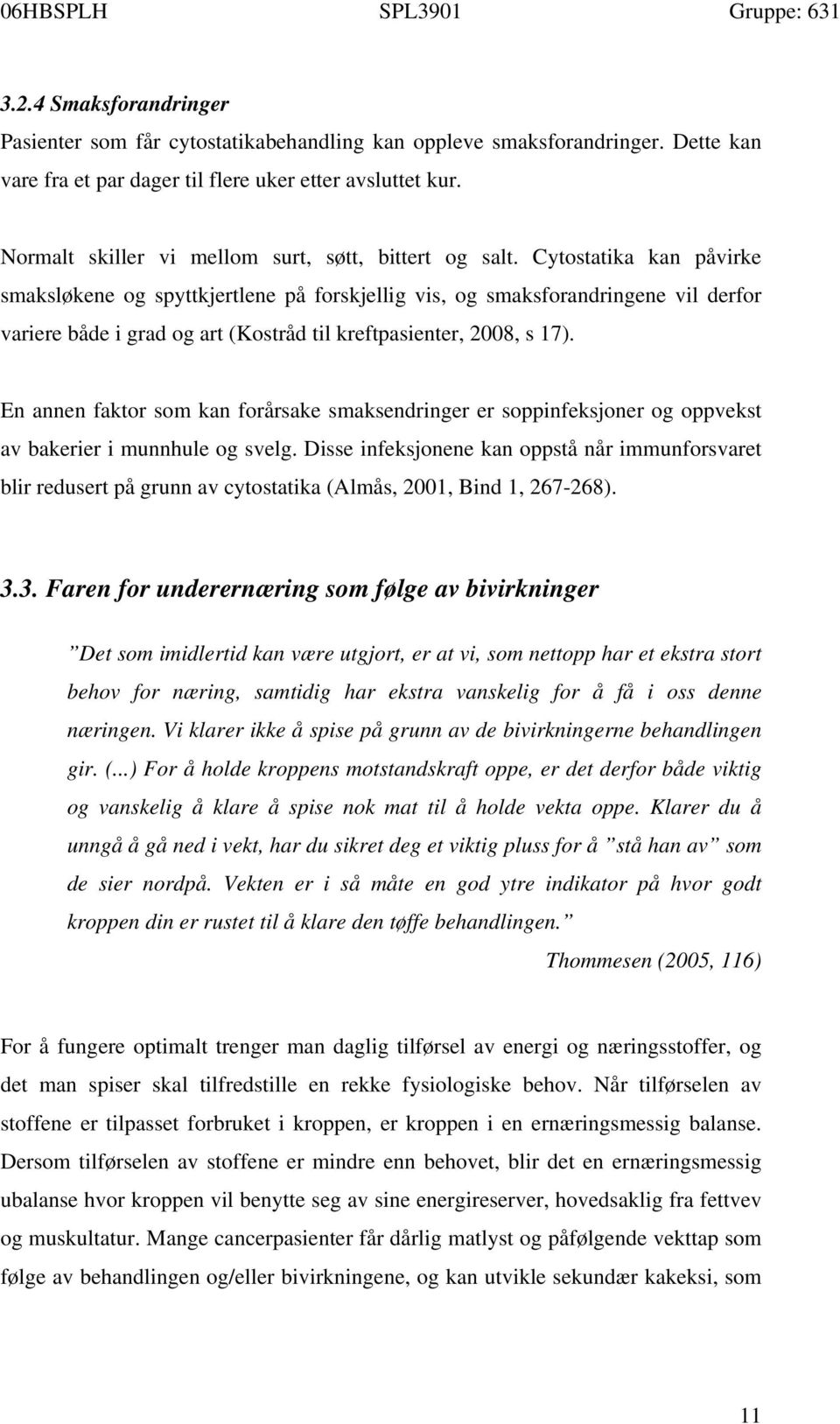 06HBSPLH SPL3901 Gruppe: 631

3.2.4 Smaksforandringer

Pasienter som får cytostatikabehandling kan oppleve smaksforandringer. Dette kan vare fra et par dager til flere uker etter avsluttet kur.

Normalt skiller vi mellom surt, søtt, bittert og salt. Cytostatika kan påvirke smaksløkene og spyttkjertlene på forskjellig vis, og smaksforandringene vil derfor variere både i grad og art (Kostråd til kreftpasienter, 2008, s 17).

En annen faktor som kan forårsake smaksendringer er soppinfeksjoner og oppvekst av bakerier i munnhule og svelg. Disse infeksjonene kan oppstå når immunforsvaret blir redusert på grunn av cytostatika (Almås, 2001, Bind 1, 267-268).

3.3. Faren for underernæring som følge av bivirkninger

”Det som imidlertid kan være utgjort, er at vi, som nettopp har et ekstra stort behov for næring, samtidig har ekstra vanskelig for å få i oss denne næringen. Vi klarer ikke å spise på grunn av de bivirkningerne behandlingen gir. (...) For å holde kroppens motstandskraft oppe, er det derfor både viktig og vanskelig å klare å spise nok mat til å holde vekta oppe. Klarer du å unngå å gå ned i vekt, har du sikret deg et viktig pluss for å ”stå han av” som de sier nordpå. Vekten er i så måte en god ytre indikator på hvor godt kroppen din er rustet til å klare den tøffe behandlingen.”

Thommesen (2005, 116)

For å fungere optimalt trenger man daglig tilførsel av energi og næringsstoffer, og det man spiser skal tilfredstille en rekke fysiologiske behov. Når tilførselen av stoffene er tilpasset forbruket i kroppen, er kroppen i en ernæringsmessig balanse. Dersom tilførselen av stoffene er mindre enn behovet, blir det en ernæringsmessig ubalanse hvor kroppen vil benytte seg av sine energireserver, hovedsaklig fra fettvev og muskultatur. Mange cancerpasienter får dårlig matlyst og påfølgende vekttap som følge av behandlingen og/eller bivirkningene, og kan utvikle sekundær kakeksi, som

11